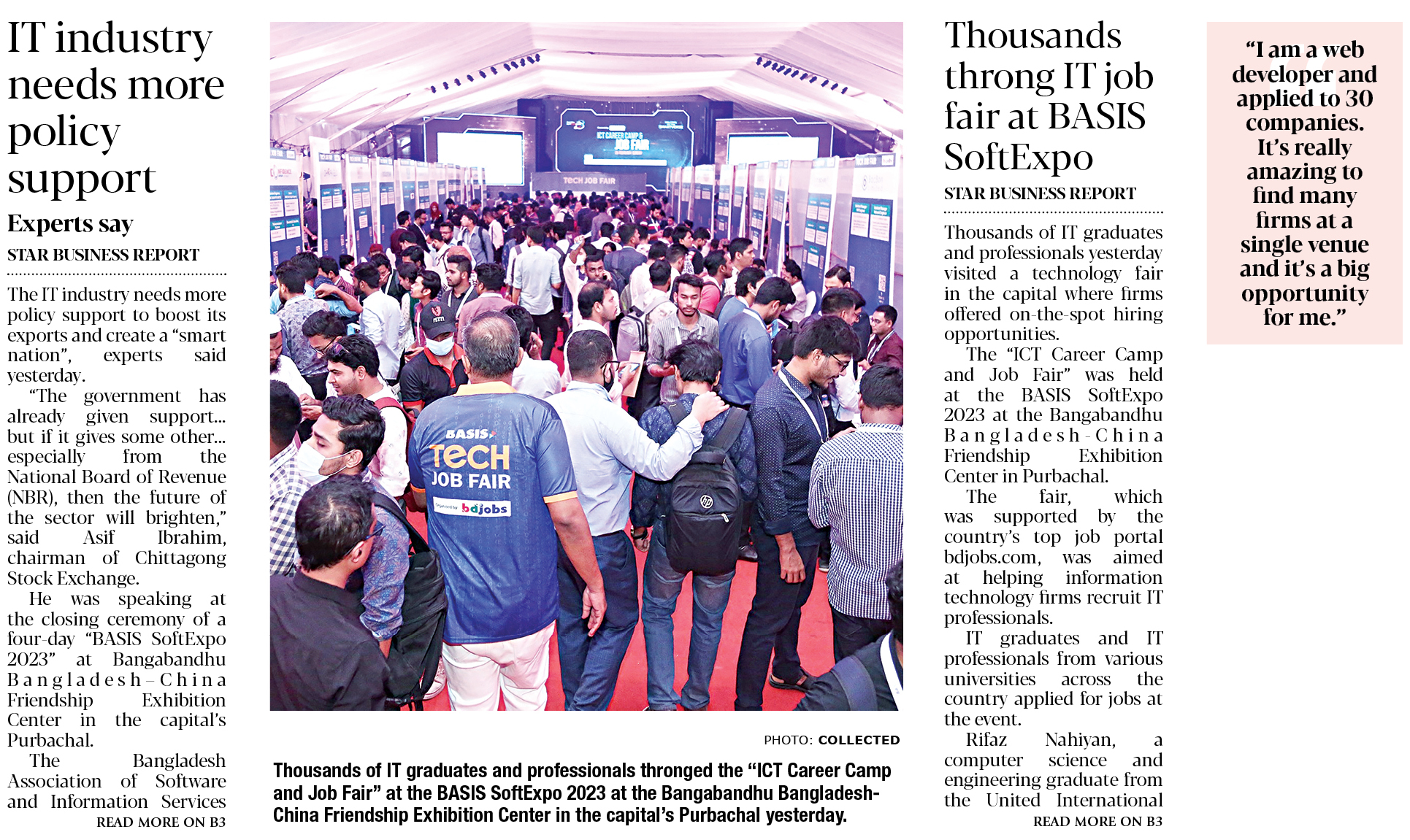 IT industry needs more policy support

Experts say

STAR BUSINESS REPORT

The IT industry needs more policy support to boost its exports and create a "smart nation", experts said yesterday.

"The government has already given support... but if it gives some other... especially from the National Board of Revenue (NBR), then the future of the sector will brighten," said Asif Ibrahim, chairman of Chittagong Stock Exchange.

He was speaking at the closing ceremony of a four-day "BASIS SoftExpo 2023" at Bangabandhu Bangladesh-China Friendship Exhibition Center in the capital's Purbachal.

The Bangladesh Association of Software and Information Services

READ MORE ON B3

ICT CAREER CAMP & JOB FAIR

TECH JOB FAIR

BASIS TECH JOB FAIR bdjobs

PHOTO: COLLECTED

Thousands of IT graduates and professionals thronged the "ICT Career Camp and Job Fair" at the BASIS SoftExpo 2023 at the Bangabandhu Bangladesh-China Friendship Exhibition Center in the capital's Purbachal yesterday.

Thousands throng IT job fair at BASIS SoftExpo

STAR BUSINESS REPORT

Thousands of IT graduates and professionals yesterday visited a technology fair in the capital where firms offered on-the-spot hiring opportunities.

The "ICT Career Camp and Job Fair" was held at the BASIS SoftExpo 2023 at the Bangabandhu Bangladesh-China Friendship Exhibition Center in Purbachal.

The fair, which was supported by the country's top job portal bdjobs.com, was aimed at helping information technology firms recruit IT professionals.

IT graduates and IT professionals from various universities across the country applied for jobs at the event.

Rifaz Nahiyan, a computer science and engineering graduate from the United International

READ MORE ON B3

"I am a web developer and applied to 30 companies. It's really amazing to find many firms at a single venue and it's a big opportunity for me."